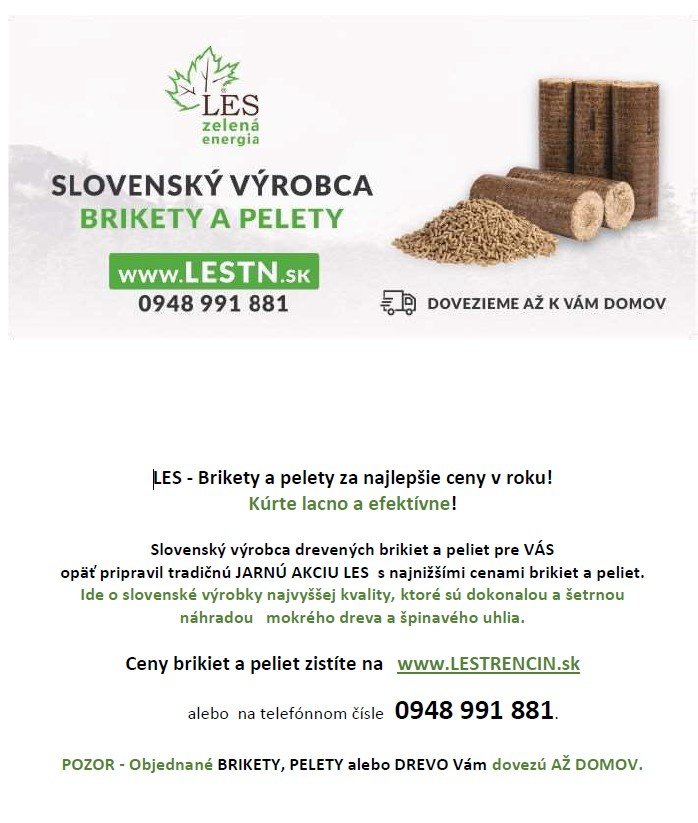 LES
zelená energia

SLOVENSKÝ VÝROBCA
BRIKETY A PELETY

www.LESTN.sk
0948 991 881

DOVEZIEME AŽ K VÁM DOMOV

LES - Brikety a pelety za najlepšie ceny v roku!
Kúrte lacno a efektívne!

Slovenský výrobca drevených brikiet a peliet pre VÁS opäť pripravil tradičnú JARNÚ AKCIU LES s najnižšími cenami brikiet a peliet. Ide o slovenské výrobky najvyššej kvality, ktoré sú dokonalou a šetrnou náhradou mokrého dreva a špinavého uhlia.

Ceny brikiet a peliet zistíte na www.LESTRENCIN.sk

alebo na telefónnom čísle 0948 991 881.

POZOR - Objednané BRIKETY, PELETY alebo DREVO Vám dovezú AŽ DOMOV.